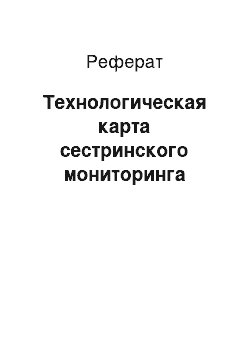 Реферат

Технологическая карта сестринского мониторинга